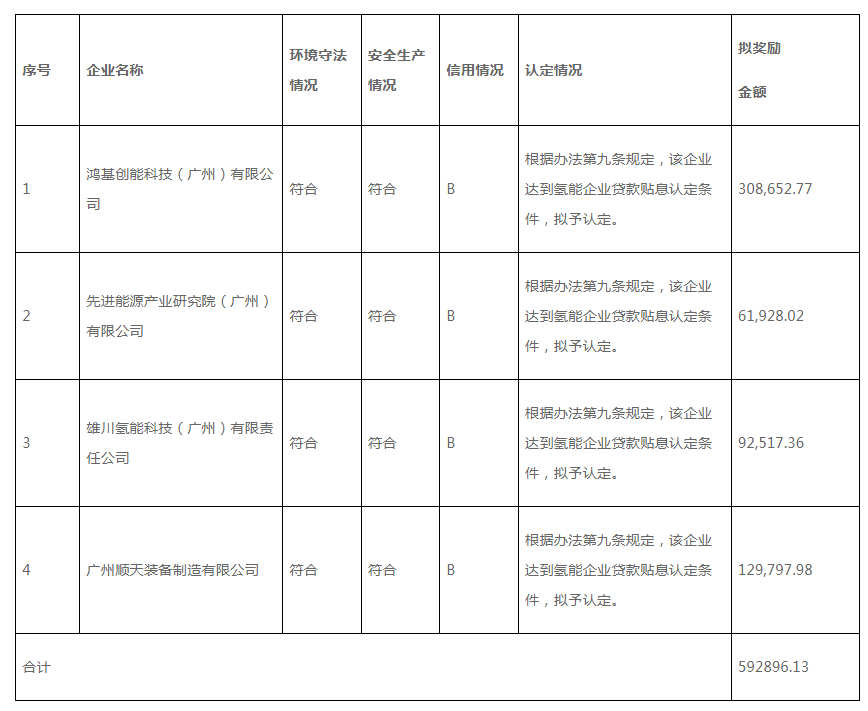 | 序号 | 企业名称 | 环境守法情况 | 安全生产情况 | 信用情况 | 认定情况 | 拟奖励金额 |
|---|---|---|---|---|---|---|
| 1 | 鸿基创能科技（广州）有限公司 | 符合 | 符合 | B | 根据办法第九条规定，该企业达到氢能企业贷款贴息认定条件，拟予认定。 | 308,652.77 |
| 2 | 先进能源产业研究院（广州）有限公司 | 符合 | 符合 | B | 根据办法第九条规定，该企业达到氢能企业贷款贴息认定条件，拟予认定。 | 61,928.02 |
| 3 | 雄川氢能科技（广州）有限责任公司 | 符合 | 符合 | B | 根据办法第九条规定，该企业达到氢能企业贷款贴息认定条件，拟予认定。 | 92,517.36 |
| 4 | 广州顺天装备制造有限公司 | 符合 | 符合 | B | 根据办法第九条规定，该企业达到氢能企业贷款贴息认定条件，拟予认定。 | 129,797.98 |
| 合计 | | | | | | 592896.13 |